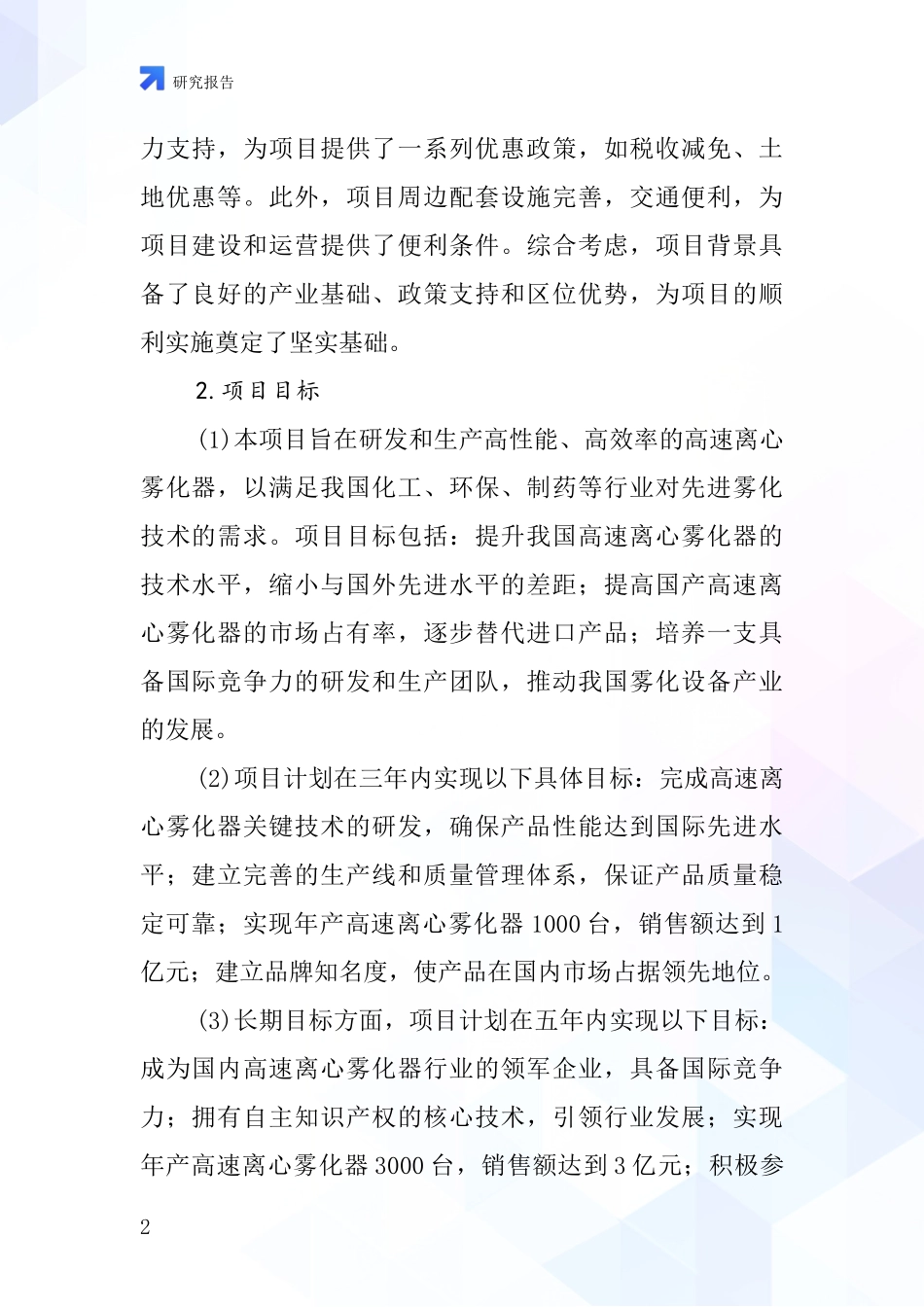 研究报告

力支持，为项目提供了一系列优惠政策，如税收减免、土地优惠等。此外，项目周边配套设施完善，交通便利，为项目建设和运营提供了便利条件。综合考虑，项目背景具备了良好的产业基础、政策支持和区位优势，为项目的顺利实施奠定了坚实基础。

2. 项目目标

(1)本项目旨在研发和生产高性能、高效率的高速离心雾化器，以满足我国化工、环保、制药等行业对先进雾化技术的需求。项目目标包括：提升我国高速离心雾化器的技术水平，缩小与国外先进水平的差距；提高国产高速离心雾化器的市场占有率，逐步替代进口产品；培养一支具备国际竞争力的研发和生产团队，推动我国雾化设备产业的发展。

(2)项目计划在三年内实现以下具体目标：完成高速离心雾化器关键技术的研发，确保产品性能达到国际先进水平；建立完善的生产线和质量管理体系，保证产品质量稳定可靠；实现年产高速离心雾化器 1000 台，销售额达到 1 亿元；建立品牌知名度，使产品在国内市场占据领先地位。

(3)长期目标方面，项目计划在五年内实现以下目标：成为国内高速离心雾化器行业的领军企业，具备国际竞争力；拥有自主知识产权的核心技术，引领行业发展；实现年产高速离心雾化器 3000 台，销售额达到 3 亿元；积极参

2